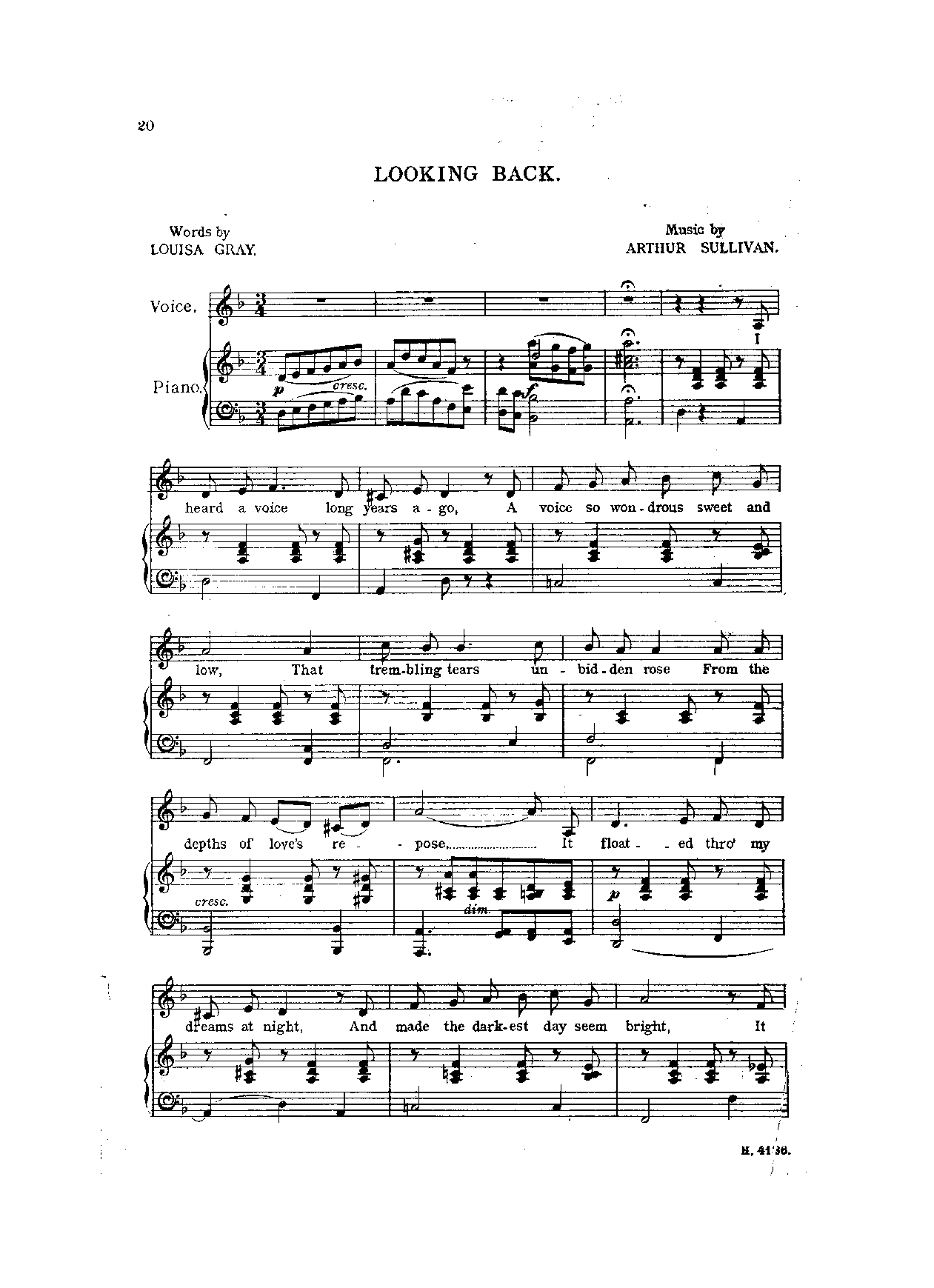 20

LOOKING BACK.

Words by
LOUISA GRAY.

Music by
ARTHUR SULLIVAN.

Voice.

Piano.

p cresc.

f

I

heard a voice long years a - go, A voice so won - drous sweet and

low, That trem - bling tears un - bid - den rose From the

depths of love's re - pose, It float - ed thro' my

cresc.

dim.

p

dreams at night, And made the dark - est day seem bright, It

H. 4136.